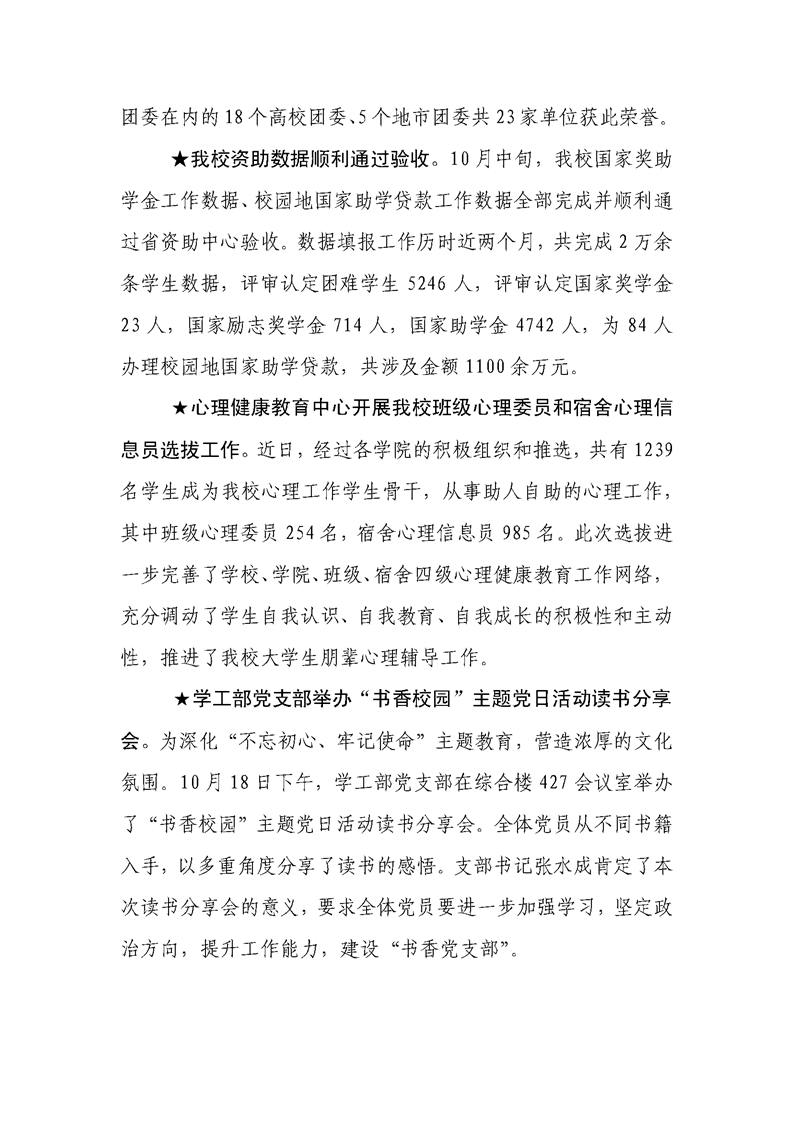 团委在内的18个高校团委、5个地市团委共23家单位获此荣誉。

★我校资助数据顺利通过验收。10月中旬，我校国家奖助学金工作数据、校园地国家助学贷款工作数据全部完成并顺利通过省资助中心验收。数据填报工作历时近两个月，共完成2万余条学生数据，评审认定困难学生5246人，评审认定国家奖学金23人，国家励志奖学金714人，国家助学金4742人，为84人办理校园地国家助学贷款，共涉及金额1100余万元。

★心理健康教育中心开展我校班级心理委员和宿舍心理信息员选拔工作。近日，经过各学院的积极组织和推选，共有1239名学生成为我校心理工作学生骨干，从事助人自助的心理工作，其中班级心理委员254名，宿舍心理信息员985名。此次选拔进一步完善了学校、学院、班级、宿舍四级心理健康教育工作网络，充分调动了学生自我认识、自我教育、自我成长的积极性和主动性，推进了我校大学生朋辈心理辅导工作。

★学工部党支部举办“书香校园”主题党日活动读书分享会。为深化“不忘初心、牢记使命”主题教育，营造浓厚的文化氛围。10月18日下午，学工部党支部在综合楼427会议室举办了“书香校园”主题党日活动读书分享会。全体党员从不同书籍入手，以多重角度分享了读书的感悟。支部书记张水成肯定了本次读书分享会的意义，要求全体党员要进一步加强学习，坚定政治方向，提升工作能力，建设“书香党支部”。